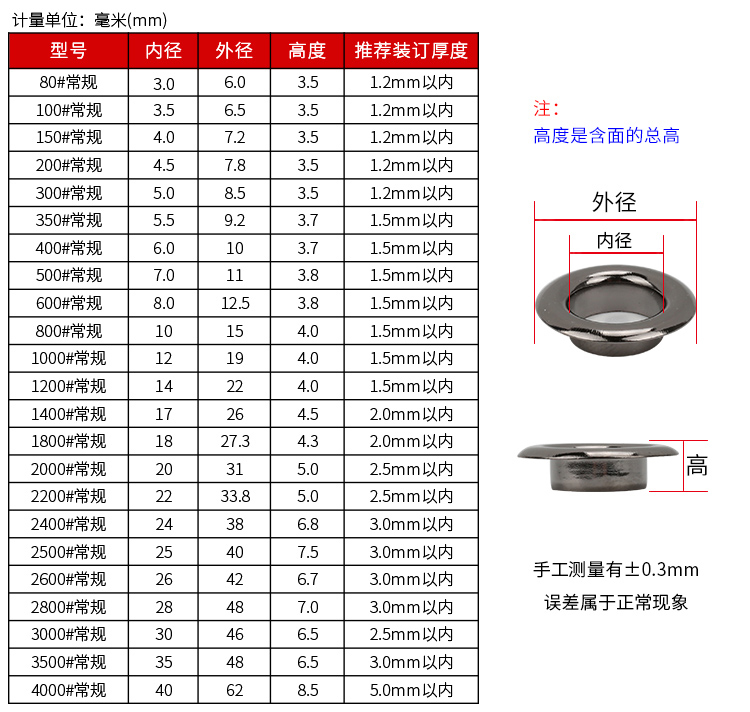 计量单位：毫米(mm)

| 型号 | 内径 | 外径 | 高度 | 推荐装订厚度 |
|---|---|---|---|---|
| 80#常规 | 3.0 | 6.0 | 3.5 | 1.2mm以内 |
| 100#常规 | 3.5 | 6.5 | 3.5 | 1.2mm以内 |
| 150#常规 | 4.0 | 7.2 | 3.5 | 1.2mm以内 |
| 200#常规 | 4.5 | 7.8 | 3.5 | 1.2mm以内 |
| 300#常规 | 5.0 | 8.5 | 3.5 | 1.2mm以内 |
| 350#常规 | 5.5 | 9.2 | 3.7 | 1.5mm以内 |
| 400#常规 | 6.0 | 10 | 3.7 | 1.5mm以内 |
| 500#常规 | 7.0 | 11 | 3.8 | 1.5mm以内 |
| 600#常规 | 8.0 | 12.5 | 3.8 | 1.5mm以内 |
| 800#常规 | 10 | 15 | 4.0 | 1.5mm以内 |
| 1000#常规 | 12 | 19 | 4.0 | 1.5mm以内 |
| 1200#常规 | 14 | 22 | 4.0 | 1.5mm以内 |
| 1400#常规 | 17 | 26 | 4.5 | 2.0mm以内 |
| 1800#常规 | 18 | 27.3 | 4.3 | 2.0mm以内 |
| 2000#常规 | 20 | 31 | 5.0 | 2.5mm以内 |
| 2200#常规 | 22 | 33.8 | 5.0 | 2.5mm以内 |
| 2400#常规 | 24 | 38 | 6.8 | 3.0mm以内 |
| 2500#常规 | 25 | 40 | 7.5 | 3.0mm以内 |
| 2600#常规 | 26 | 42 | 6.7 | 3.0mm以内 |
| 2800#常规 | 28 | 48 | 7.0 | 3.0mm以内 |
| 3000#常规 | 30 | 46 | 6.5 | 2.5mm以内 |
| 3500#常规 | 35 | 48 | 6.5 | 3.0mm以内 |
| 4000#常规 | 40 | 62 | 8.5 | 5.0mm以内 |

注：
高度是含面的总高

外径
内径

高

手工测量有±0.3mm
误差属于正常现象